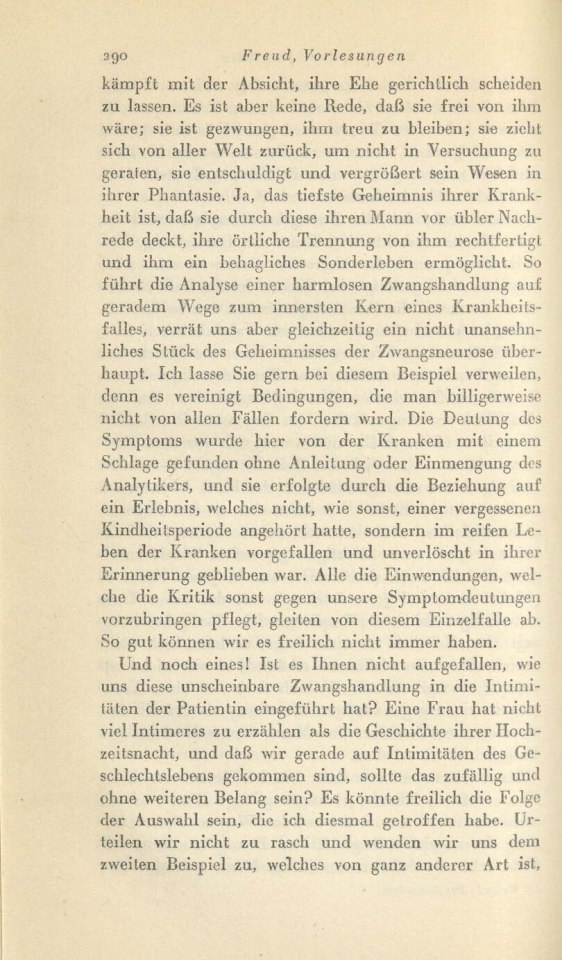 290 Freud, Vorlesungen

kämpft mit der Absicht, ihre Ehe gerichtlich scheiden zu lassen. Es ist aber keine Rede, daß sie frei von ihm wäre; sie ist gezwungen, ihm treu zu bleiben; sie zieht sich von aller Welt zurück, um nicht in Versuchung zu geraten, sie entschuldigt und vergrößert sein Wesen in ihrer Phantasie. Ja, das tiefste Geheimnis ihrer Krankheit ist, daß sie durch diese ihren Mann vor übler Nachrede deckt, ihre örtliche Trennung von ihm rechtfertigt und ihm ein behagliches Sonderleben ermöglicht. So führt die Analyse einer harmlosen Zwangshandlung auf geradem Wege zum innersten Kern eines Krankheitsfalles, verrät uns aber gleichzeitig ein nicht unansehnliches Stück des Geheimnisses der Zwangsneurose überhaupt. Ich lasse Sie gern bei diesem Beispiel verweilen, denn es vereinigt Bedingungen, die man billigerweise nicht von allen Fällen fordern wird. Die Deutung des Symptoms wurde hier von der Kranken mit einem Schlage gefunden ohne Anleitung oder Einmengung des Analytikers, und sie erfolgte durch die Beziehung auf ein Erlebnis, welches nicht, wie sonst, einer vergessenen Kindheitsperiode angehört hatte, sondern im reifen Leben der Kranken vorgefallen und unverlöscht in ihrer Erinnerung geblieben war. Alle die Einwendungen, welche die Kritik sonst gegen unsere Symptomdeutungen vorzubringen pflegt, gleiten von diesem Einzelfalle ab. So gut können wir es freilich nicht immer haben.

Und noch eines! Ist es Ihnen nicht aufgefallen, wie uns diese unscheinbare Zwangshandlung in die Intimitäten der Patientin eingeführt hat? Eine Frau hat nicht viel Intimeres zu erzählen als die Geschichte ihrer Hochzeitsnacht, und daß wir gerade auf Intimitäten des Geschlechtslebens gekommen sind, sollte das zufällig und ohne weiteren Belang sein? Es könnte freilich die Folge der Auswahl sein, die ich diesmal getroffen habe. Urteilen wir nicht zu rasch und wenden wir uns dem zweiten Beispiel zu, welches von ganz anderer Art ist,